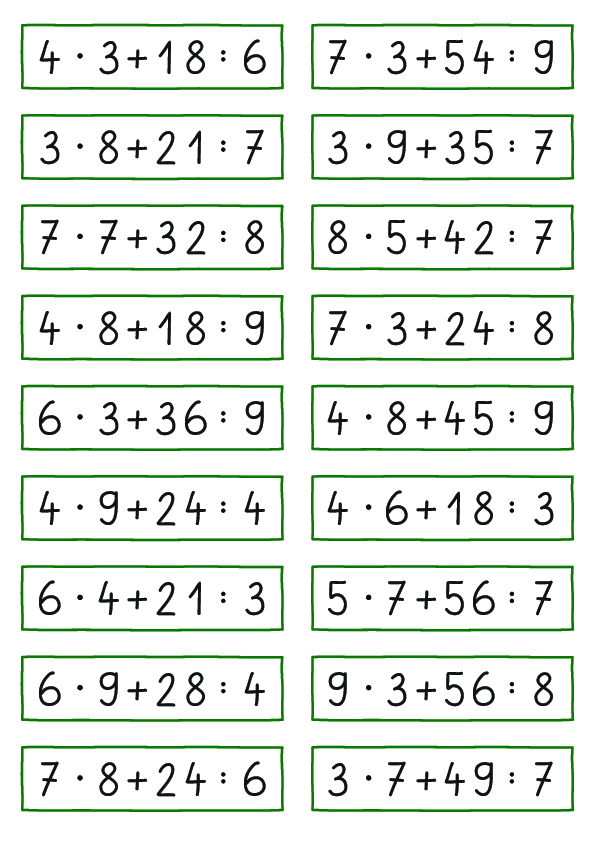 $4 \cdot 3 + 18 : 6$

$3 \cdot 8 + 21 : 7$

$7 \cdot 7 + 32 : 8$

$4 \cdot 8 + 18 : 9$

$6 \cdot 3 + 36 : 9$

$4 \cdot 9 + 24 : 4$

$6 \cdot 4 + 21 : 3$

$6 \cdot 9 + 28 : 4$

$7 \cdot 8 + 24 : 6$

$7 \cdot 3 + 54 : 9$

$3 \cdot 9 + 35 : 7$

$8 \cdot 5 + 42 : 7$

$7 \cdot 3 + 24 : 8$

$4 \cdot 8 + 45 : 9$

$4 \cdot 6 + 18 : 3$

$5 \cdot 7 + 56 : 7$

$9 \cdot 3 + 56 : 8$

$3 \cdot 7 + 49 : 7$